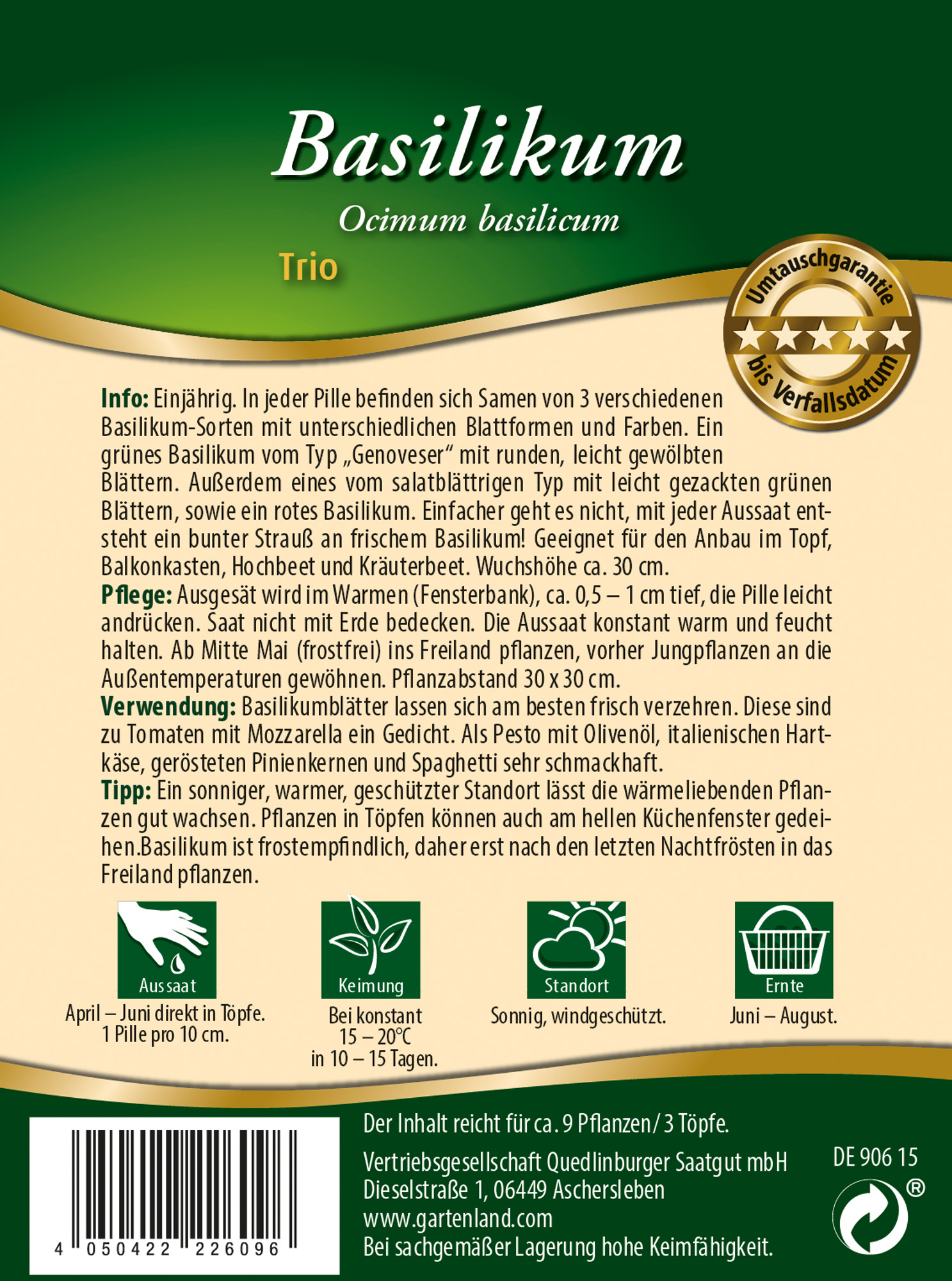 Basilikum

Ocimum basilicum

Trio

Umtauschgarantie bis Verfallsdatum

Info: Einjährig. In jeder Pille befinden sich Samen von 3 verschiedenen Basilikum-Sorten mit unterschiedlichen Blattformen und Farben. Ein grünes Basilikum vom Typ „Genoveser“ mit runden, leicht gewölbten Blättern. Außerdem eines vom salatblättrigen Typ mit leicht gezackten grünen Blättern, sowie ein rotes Basilikum. Einfacher geht es nicht, mit jeder Aussaat entsteht ein bunter Strauß an frischem Basilikum! Geeignet für den Anbau im Topf, Balkonkasten, Hochbeet und Kräuterbeet. Wuchshöhe ca. 30 cm.
Pflege: Ausgesät wird im Warmen (Fensterbank), ca. 0,5 – 1 cm tief, die Pille leicht andrücken. Saat nicht mit Erde bedecken. Die Aussaat konstant warm und feucht halten. Ab Mitte Mai (frostfrei) ins Freiland pflanzen, vorher Jungpflanzen an die Außentemperaturen gewöhnen. Pflanzabstand 30 x 30 cm.
Verwendung: Basilikumblätter lassen sich am besten frisch verzehren. Diese sind zu Tomaten mit Mozzarella ein Gedicht. Als Pesto mit Olivenöl, italienischen Hartkäse, gerösteten Pinienkernen und Spaghetti sehr schmackhaft.
Tipp: Ein sonniger, warmer, geschützter Standort lässt die wärmeliebenden Pflanzen gut wachsen. Pflanzen in Töpfen können auch am hellen Küchenfenster gedeihen.Basilikum ist frostempfindlich, daher erst nach den letzten Nachtfrösten in das Freiland pflanzen.

Aussaat
April – Juni direkt in Töpfe.
1 Pille pro 10 cm.

Keimung
Bei konstant
15 – 20°C
in 10 – 15 Tagen.

Standort
Sonnig, windgeschützt.

Ernte
Juni – August.

4 050422 226096

Der Inhalt reicht für ca. 9 Pflanzen/ 3 Töpfe.

Vertriebsgesellschaft Quedlinburger Saatgut mbH
Dieselstraße 1, 06449 Aschersleben
www.gartenland.com
Bei sachgemäßer Lagerung hohe Keimfähigkeit.

DE 906 15
®